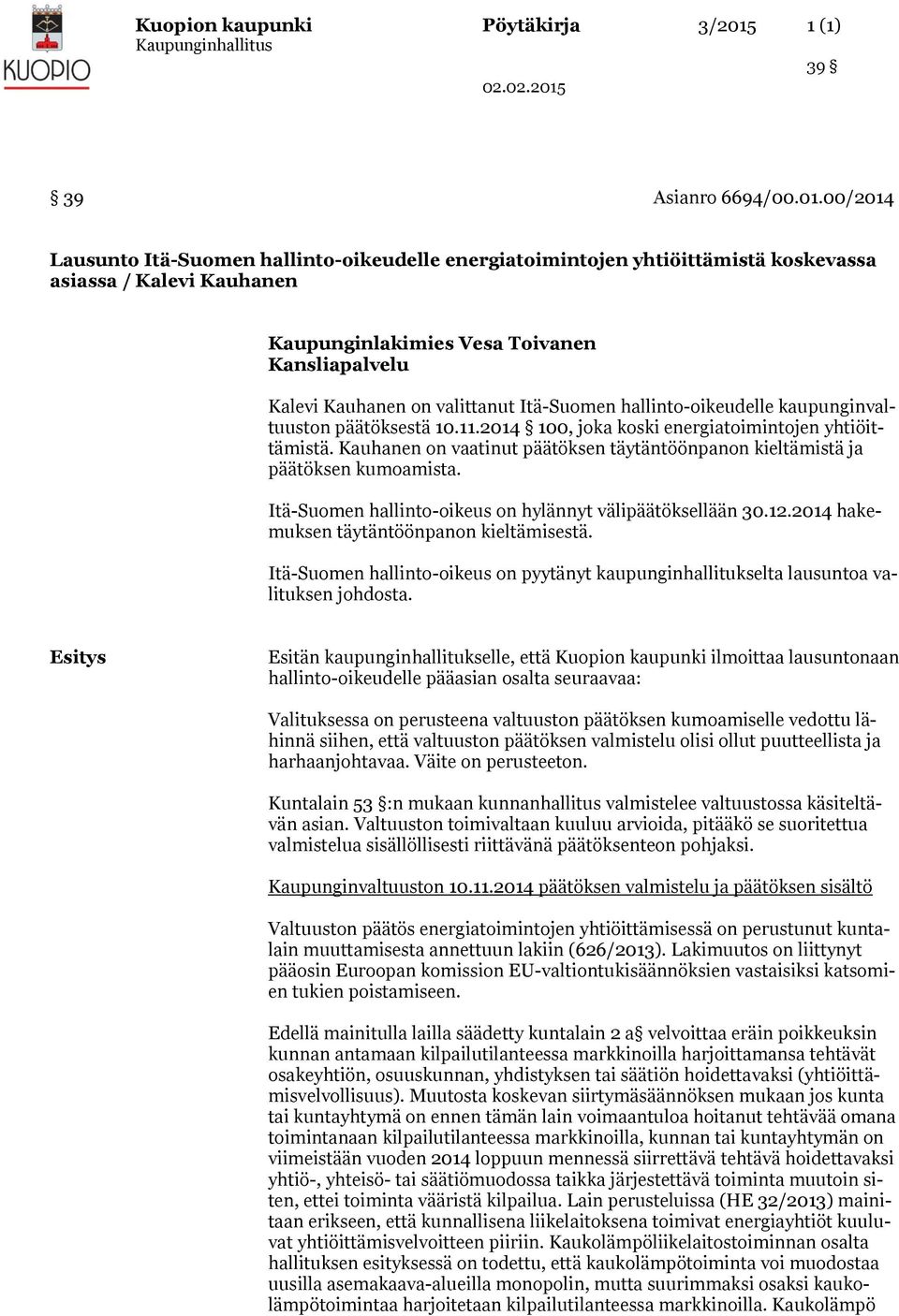 KUOPIO

Kuopion kaupunki
Kaupunginhallitus

Pöytäkirja

3/2015

1 (1)

39 §

02.02.2015

§ 39

Asianro 6694/00.01.00/2014

Lausunto Itä-Suomen hallinto-oikeudelle energiatoimintojen yhtiöittämistä koskevassa asiassa / Kalevi Kauhanen

Kaupunginlakimies Vesa Toivanen
Kansliapalvelu

Kalevi Kauhanen on valittanut Itä-Suomen hallinto-oikeudelle kaupunginvaltuuston päätöksestä 10.11.2014 § 100, joka koski energiatoimintojen yhtiöittämistä. Kauhanen on vaatinut päätöksen täytäntöönpanon kieltämistä ja päätöksen kumoamista.

Itä-Suomen hallinto-oikeus on hylännyt välipäätöksellään 30.12.2014 hakemuksen täytäntöönpanon kieltämisestä.

Itä-Suomen hallinto-oikeus on pyytänyt kaupunginhallitukselta lausuntoa valituksen johdosta.

Esitys

Esitän kaupunginhallitukselle, että Kuopion kaupunki ilmoittaa lausuntonaan hallinto-oikeudelle pääasian osalta seuraavaa:

Valituksessa on perusteena valtuuston päätöksen kumoamiselle vedottu lähinnä siihen, että valtuuston päätöksen valmistelu olisi ollut puutteellista ja harhaanjohtavaa. Väite on perusteeton.

Kuntalain 53 §:n mukaan kunnanhallitus valmistelee valtuustossa käsiteltävän asian. Valtuuston toimivaltaan kuuluu arvioida, pitääkö se suoritettua valmistelua sisällöllisesti riittävänä päätöksenteon pohjaksi.

Kaupunginvaltuuston 10.11.2014 päätöksen valmistelu ja päätöksen sisältö

Valtuuston päätös energiatoimintojen yhtiöittämisessä on perustunut kuntalain muuttamisesta annettuun lakiin (626/2013). Lakimuutos on liittynyt pääosin Euroopan komission EU-valtiontukisäännöksien vastaisiksi katsomien tukien poistamiseen.

Edellä mainitulla lailla säädetty kuntalain 2 a§ velvoittaa eräin poikkeuksin kunnan antamaan kilpailutilanteessa markkinoilla harjoittamansa tehtävät osakeyhtiön, osuuskunnan, yhdistyksen tai säätiön hoidettavaksi (yhtiöittämisvelvollisuus). Muutosta koskevan siirtymäsäännöksen mukaan jos kunta tai kuntayhtymä on ennen tämän lain voimaantuloa hoitanut tehtävää omana toimintanaan kilpailutilanteessa markkinoilla, kunnan tai kuntayhtymän on viimeistään vuoden 2014 loppuun mennessä siirrettävä tehtävä hoidettavaksi yhtiö-, yhteisö- tai säätiömuodossa taikka järjestettävä toiminta muutoin siten, ettei toiminta vääristä kilpailua. Lain perusteluissa (HE 32/2013) mainitaan erikseen, että kunnallisena liikelaitoksena toimivat energiayhtiöt kuuluvat yhtiöittämisvelvoitteen piiriin. Kaukolämpöliikelaitostoiminnan osalta hallituksen esityksessä on todettu, että kaukolämpötoiminta voi muodostaa uusilla asemakaava-alueilla monopolin, mutta suurimmaksi osaksi kaukolämpötoimintaa harjoitetaan kilpailutilanteessa markkinoilla. Kaukolämpö